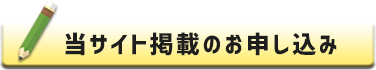 当サイト掲載のお申し込み